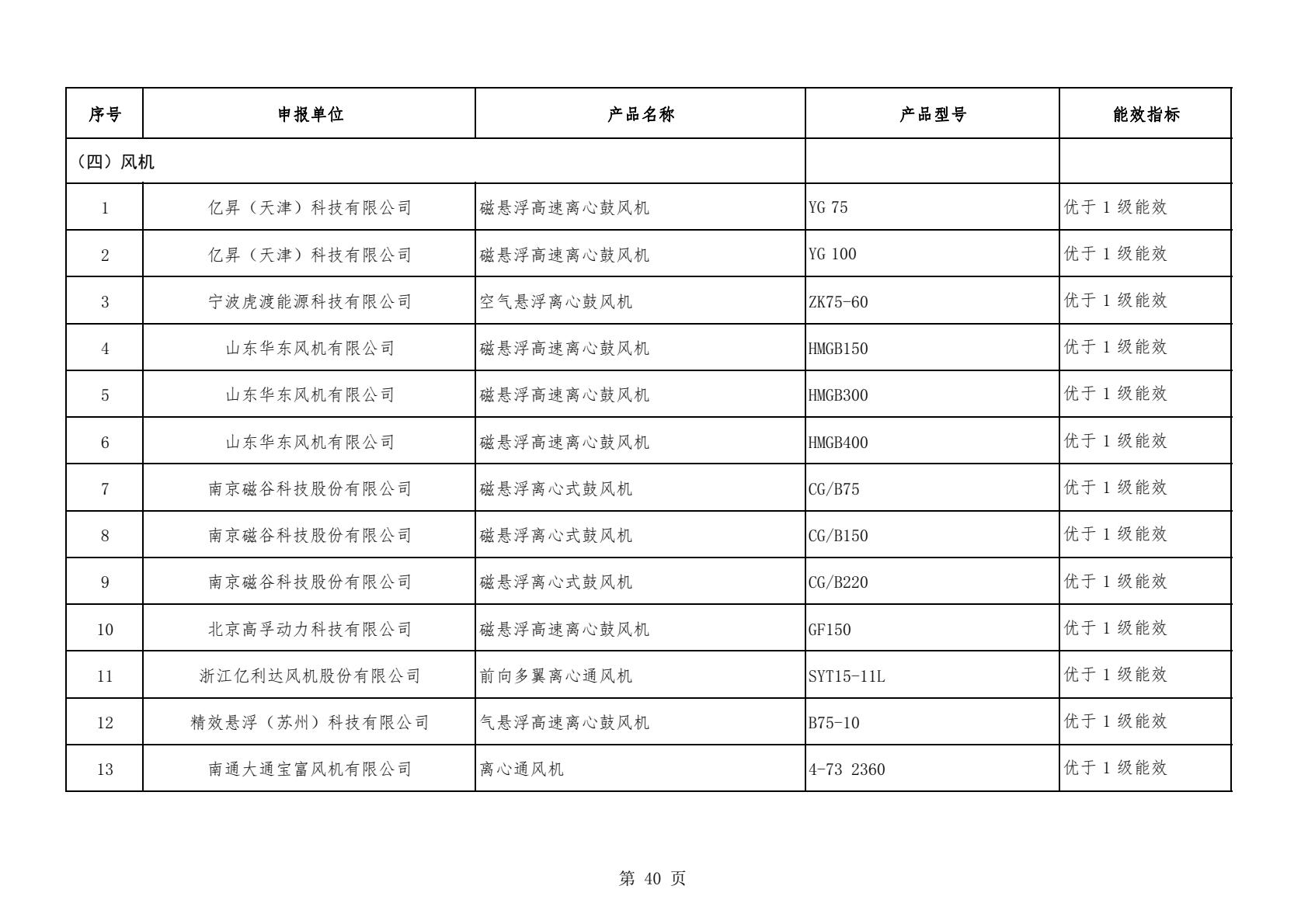 | 序号 | 申报单位 | 产品名称 | 产品型号 | 能效指标 |
|---|---|---|---|---|
| （四）风机 | | | | |
| 1 | 亿昇（天津）科技有限公司 | 磁悬浮高速离心鼓风机 | YG 75 | 优于 1 级能效 |
| 2 | 亿昇（天津）科技有限公司 | 磁悬浮高速离心鼓风机 | YG 100 | 优于 1 级能效 |
| 3 | 宁波虎渡能源科技有限公司 | 空气悬浮离心鼓风机 | ZK75-60 | 优于 1 级能效 |
| 4 | 山东华东风机有限公司 | 磁悬浮高速离心鼓风机 | HMGB150 | 优于 1 级能效 |
| 5 | 山东华东风机有限公司 | 磁悬浮高速离心鼓风机 | HMGB300 | 优于 1 级能效 |
| 6 | 山东华东风机有限公司 | 磁悬浮高速离心鼓风机 | HMGB400 | 优于 1 级能效 |
| 7 | 南京磁谷科技股份有限公司 | 磁悬浮离心式鼓风机 | CG/B75 | 优于 1 级能效 |
| 8 | 南京磁谷科技股份有限公司 | 磁悬浮离心式鼓风机 | CG/B150 | 优于 1 级能效 |
| 9 | 南京磁谷科技股份有限公司 | 磁悬浮离心式鼓风机 | CG/B220 | 优于 1 级能效 |
| 10 | 北京高孚动力科技有限公司 | 磁悬浮高速离心鼓风机 | GF150 | 优于 1 级能效 |
| 11 | 浙江亿利达风机股份有限公司 | 前向多翼离心通风机 | SYT15-11L | 优于 1 级能效 |
| 12 | 精效悬浮（苏州）科技有限公司 | 气悬浮高速离心鼓风机 | B75-10 | 优于 1 级能效 |
| 13 | 南通大通宝富风机有限公司 | 离心通风机 | 4-73 2360 | 优于 1 级能效 |

第 40 页